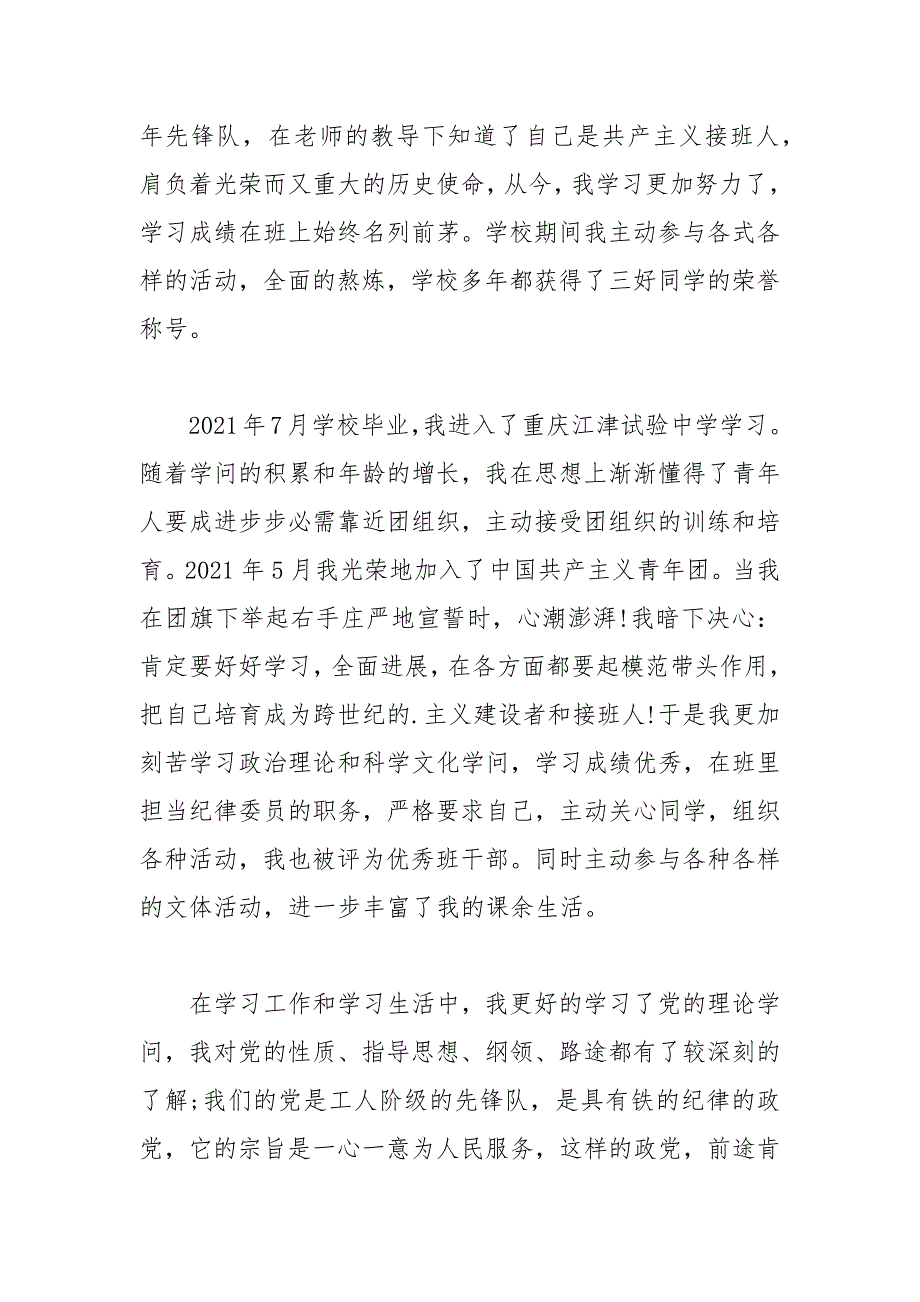 年先锋队，在老师的教导下知道了自己是共产主义接班人，肩负着光荣而又重大的历史使命，从今，我学习更加努力了，学习成绩在班上始终名列前茅。学校期间我主动参与各式各样的活动，全面的熬炼，学校多年都获得了三好同学的荣誉称号。

2021年7月学校毕业，我进入了重庆江津试验中学学习。随着学问的积累和年龄的增长，我在思想上渐渐懂得了青年人要成进步步必需靠近团组织，主动接受团组织的训练和培育。2021年5月我光荣地加入了中国共产主义青年团。当我在团旗下举起右手庄严地宣誓时，心潮澎湃!我暗下决心：肯定要好好学习，全面进展，在各方面都要起模范带头作用，把自己培育成为跨世纪的.主义建设者和接班人!于是我更加刻苦学习政治理论和科学文化学问，学习成绩优秀，在班里担当纪律委员的职务，严格要求自己，主动关心同学，组织各种活动，我也被评为优秀班干部。同时主动参与各种各样的文体活动，进一步丰富了我的课余生活。

在学习工作和学习生活中，我更好的学习了党的理论学问，我对党的性质、指导思想、纲领、路途都有了较深刻的了解;我们的党是工人阶级的先锋队，是具有铁的纪律的政党，它的宗旨是一心一意为人民服务，这样的政党，前途肯